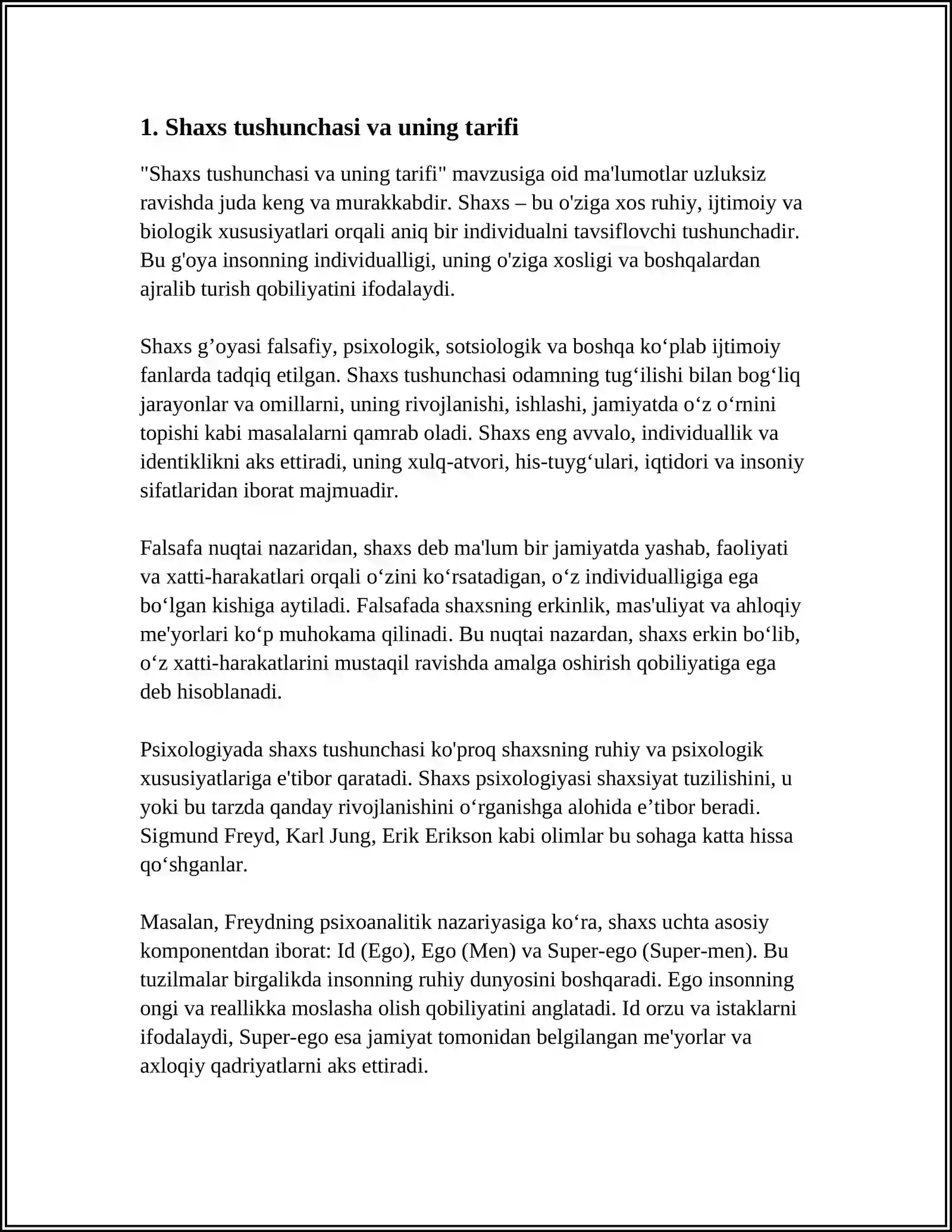 1. Shaxs tushunchasi va uning tarifi

"Shaxs tushunchasi va uning tarifi" mavzusiga oid ma'lumotlar uzluksiz ravishda juda keng va murakkabdir. Shaxs – bu o'ziga xos ruhiy, ijtimoiy va biologik xususiyatlari orqali aniq bir individualni tavsiflovchi tushunchadir. Bu g'oya insonning individualligi, uning o'ziga xosligi va boshqalardan ajralib turish qobiliyatini ifodalaydi.

Shaxs g'oyasi falsafiy, psixologik, sotsiologik va boshqa ko'plab ijtimoiy fanlarda tadqiq etilgan. Shaxs tushunchasi odamning tug'ilishi bilan bog'liq jarayonlar va omillarni, uning rivojlanishi, ishlashi, jamiyatda o'z o'rnini topishi kabi masalalarni qamrab oladi. Shaxs eng avvalo, individuallik va identiklikni aks ettiradi, uning xulq-atvori, his-tuyg'ulari, iqtidori va insoniy sifatlaridan iborat majmuadir.

Falsafa nuqtai nazaridan, shaxs deb ma'lum bir jamiyatda yashab, faoliyati va xatti-harakatlari orqali o'zini ko'rsatadigan, o'z individualligiga ega bo'lgan kishiga aytiladi. Falsafada shaxsning erkinlik, mas'uliyat va ahloqiy me'yorlari ko'p muhokama qilinadi. Bu nuqtai nazardan, shaxs erkin bo'lib, o'z xatti-harakatlarini mustaqil ravishda amalga oshirish qobiliyatiga ega deb hisoblanadi.

Psixologiyada shaxs tushunchasi ko'proq shaxsning ruhiy va psixologik xususiyatlariga e'tibor qaratadi. Shaxs psixologiyasi shaxsiyat tuzilishini, u yoki bu tarzda qanday rivojlanishini o'rganishga alohida e'tibor beradi. Sigmund Freyd, Karl Jung, Erik Erikson kabi olimlar bu sohaga katta hissa qo'shganlar.

Masalan, Freydning psixoanalitik nazariyasiga ko'ra, shaxs uchta asosiy komponentdan iborat: Id (Ego), Ego (Men) va Super-ego (Super-men). Bu tuzilmalar birgalikda insonning ruhiy dunyosini boshqaradi. Ego insonning ongi va reallikka moslasha olish qobiliyatini anglatadi. Id orzu va istaklarni ifodalaydi, Super-ego esa jamiyat tomonidan belgilangan me'yorlar va axloqiy qadriyatlarni aks ettiradi.